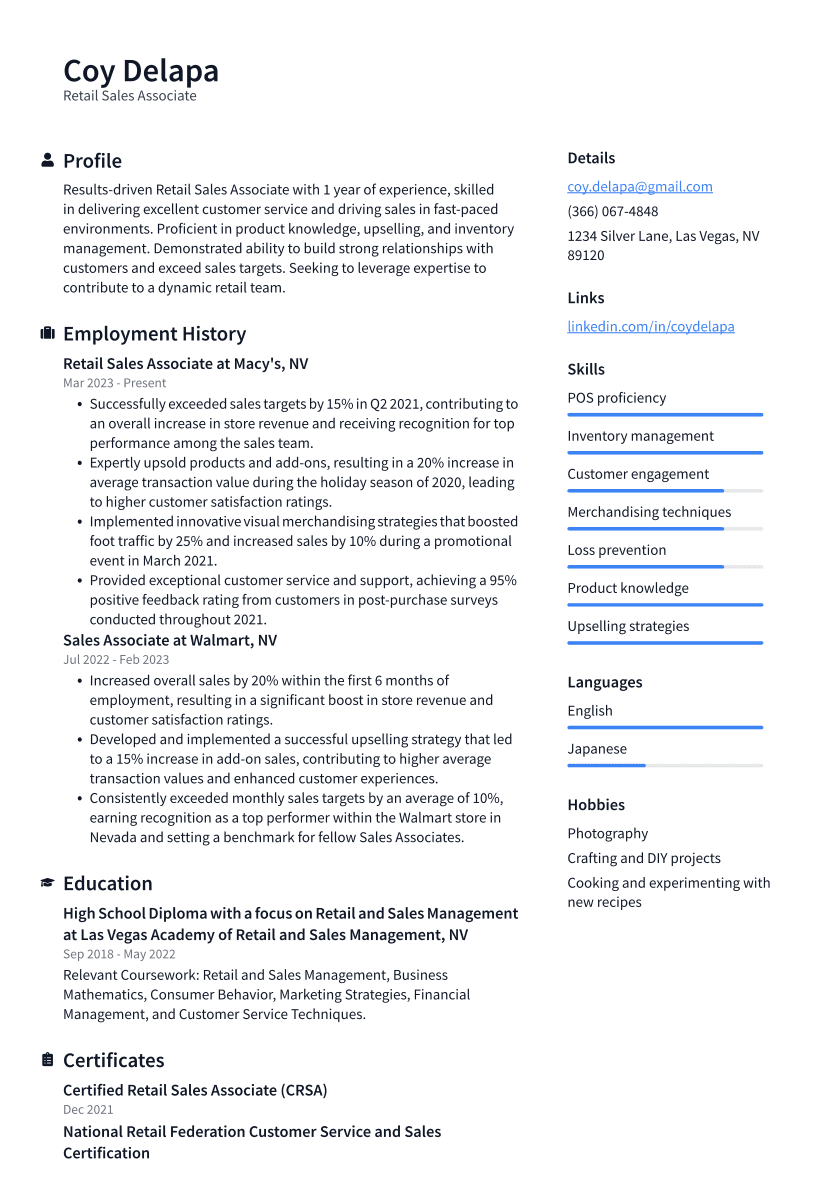 Coy Delapa
Retail Sales Associate

Profile
Results-driven Retail Sales Associate with 1 year of experience, skilled in delivering excellent customer service and driving sales in fast-paced environments. Proficient in product knowledge, upselling, and inventory management. Demonstrated ability to build strong relationships with customers and exceed sales targets. Seeking to leverage expertise to contribute to a dynamic retail team.

Employment History
Retail Sales Associate at Macy's, NV
Mar 2023 - Present
• Successfully exceeded sales targets by 15% in Q2 2021, contributing to an overall increase in store revenue and receiving recognition for top performance among the sales team.
• Expertly upsold products and add-ons, resulting in a 20% increase in average transaction value during the holiday season of 2020, leading to higher customer satisfaction ratings.
• Implemented innovative visual merchandising strategies that boosted foot traffic by 25% and increased sales by 10% during a promotional event in March 2021.
• Provided exceptional customer service and support, achieving a 95% positive feedback rating from customers in post-purchase surveys conducted throughout 2021.

Sales Associate at Walmart, NV
Jul 2022 - Feb 2023
• Increased overall sales by 20% within the first 6 months of employment, resulting in a significant boost in store revenue and customer satisfaction ratings.
• Developed and implemented a successful upselling strategy that led to a 15% increase in add-on sales, contributing to higher average transaction values and enhanced customer experiences.
• Consistently exceeded monthly sales targets by an average of 10%, earning recognition as a top performer within the Walmart store in Nevada and setting a benchmark for fellow Sales Associates.

Education
High School Diploma with a focus on Retail and Sales Management at Las Vegas Academy of Retail and Sales Management, NV
Sep 2018 - May 2022
Relevant Coursework: Retail and Sales Management, Business Mathematics, Consumer Behavior, Marketing Strategies, Financial Management, and Customer Service Techniques.

Certificates
Certified Retail Sales Associate (CRSA)
Dec 2021
National Retail Federation Customer Service and Sales Certification

Details
coy.delapa@gmail.com
(366) 067-4848
1234 Silver Lane, Las Vegas, NV 89120

Links
linkedin.com/in/coydelapa

Skills
POS proficiency
Inventory management
Customer engagement
Merchandising techniques
Loss prevention
Product knowledge
Upselling strategies

Languages
English
Japanese

Hobbies
Photography
Crafting and DIY projects
Cooking and experimenting with new recipes